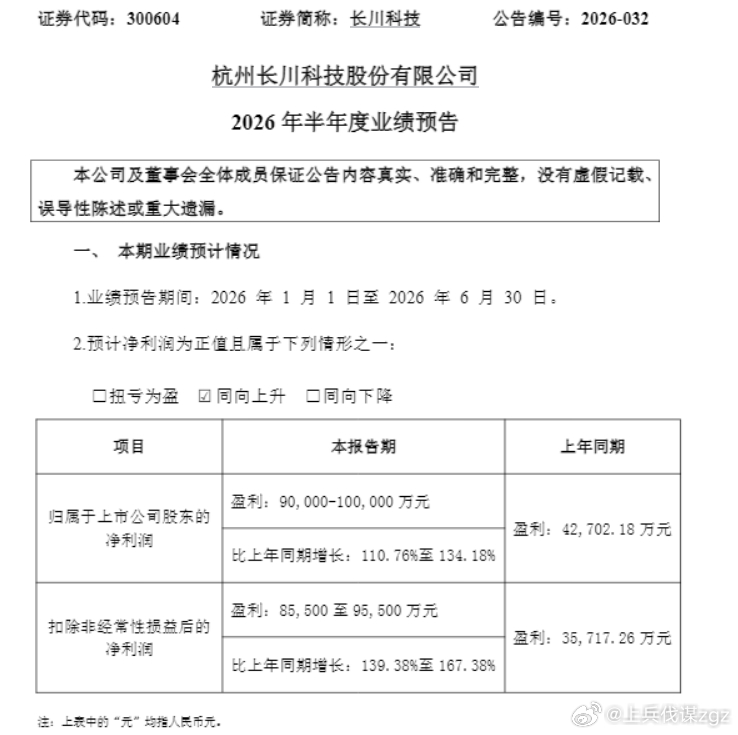 证券代码：300604 证券简称：长川科技 公告编号：2026-032

杭州长川科技股份有限公司

2026年半年度业绩预告

本公司及董事会全体成员保证公告内容真实、准确和完整，没有虚假记载、误导性陈述或重大遗漏。

一、 本期业绩预计情况

1.业绩预告期间：2026年1月1日至2026年6月30日。

2.预计净利润为正值且属于下列情形之一：

☐扭亏为盈 ☑同向上升 ☐同向下降

| 项目 | 本报告期 | 上年同期 |
|---|---|---|
| 归属于上市公司股东的净利润 | 盈利：90,000-100,000万元 | 盈利：42,702.18万元 |
| | 比上年同期增长：110.76%至134.18% | |
| 扣除非经常性损益后的净利润 | 盈利：85,500至95,500万元 | 盈利：35,717.26万元 |
| | 比上年同期增长：139.38%至167.38% | |

注：上表中的“元”均指人民币元。

@上兵伐谋zgz